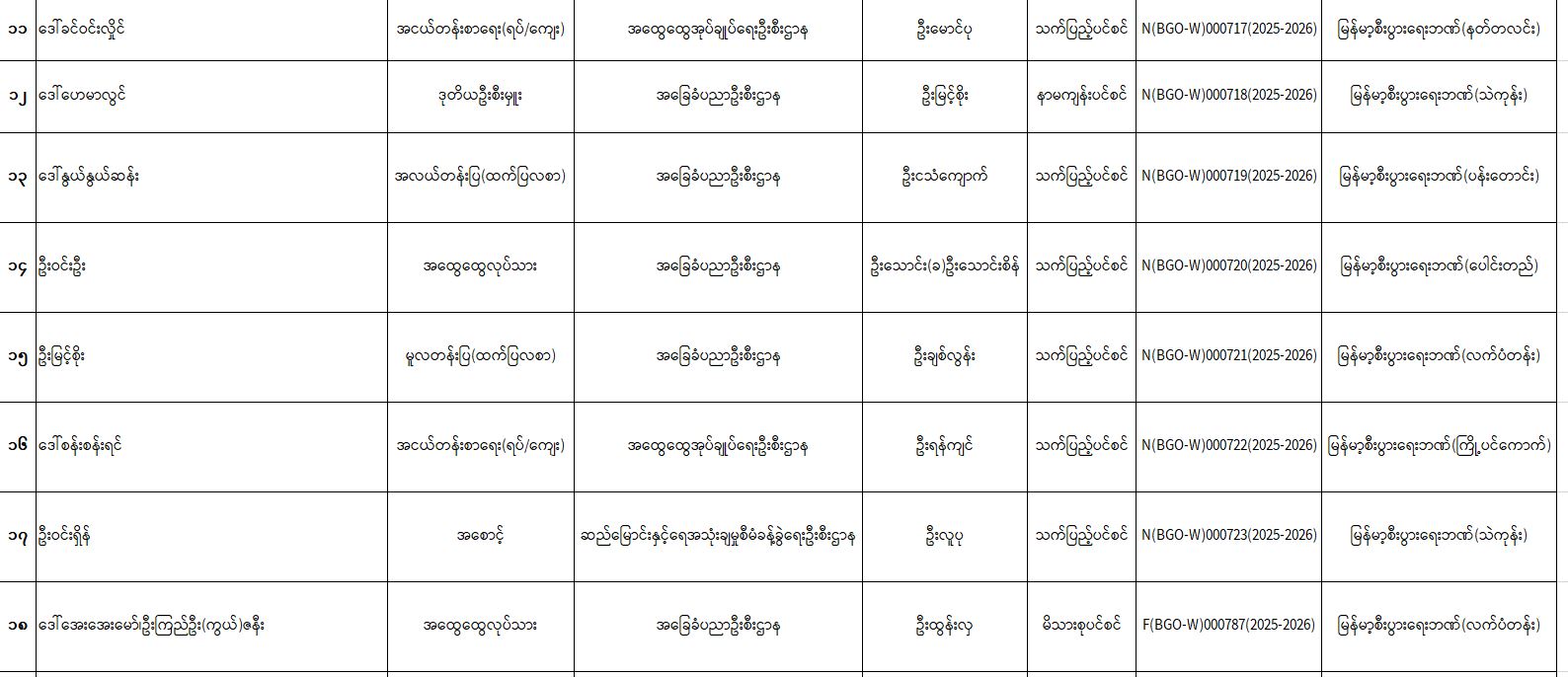 | ၁၁ | ဒေါ်ခင်ဝင်းလှိုင် | အငယ်တန်းစာရေး(ရပ်/ကျေး) | အထွေထွေအုပ်ချုပ်ရေးဦးစီးဌာန | ဦးမောင်ပု | သက်ပြည့်ပင်စင် | N(BGO-W)000717(2025-2026) | မြန်မာ့စီးပွားရေးဘဏ်(နတ်တလင်း) |
|---|---|---|---|---|---|---|---|
| ၁၂ | ဒေါ်ဟေမာလွင် | ဒုတိယဦးစီးမှူး | အခြေခံပညာဦးစီးဌာန | ဦးမြင့်စိုး | နာမကျန်းပင်စင် | N(BGO-W)000718(2025-2026) | မြန်မာ့စီးပွားရေးဘဏ်(သဲကုန်း) |
| ၁၃ | ဒေါ်နွယ်နွယ်ဆန်း | အလယ်တန်းပြ(ထက်ပြလစာ) | အခြေခံပညာဦးစီးဌာန | ဦးသံကျောက် | သက်ပြည့်ပင်စင် | N(BGO-W)000719(2025-2026) | မြန်မာ့စီးပွားရေးဘဏ်(ပန်းတောင်း) |
| ၁၄ | ဦးဝင်းဦး | အထွေထွေလုပ်သား | အခြေခံပညာဦးစီးဌာန | ဦးသောင်း(ခ)ဦးသောင်းစိန် | သက်ပြည့်ပင်စင် | N(BGO-W)000720(2025-2026) | မြန်မာ့စီးပွားရေးဘဏ်(ပေါင်းတည်) |
| ၁၅ | ဦးမြင့်စိုး | မူလတန်းပြ(ထက်ပြလစာ) | အခြေခံပညာဦးစီးဌာန | ဦးချစ်လွန်း | သက်ပြည့်ပင်စင် | N(BGO-W)000721(2025-2026) | မြန်မာ့စီးပွားရေးဘဏ်(လက်ပံတန်း) |
| ၁၆ | ဒေါ်စန်းစန်းရင် | အငယ်တန်းစာရေး(ရပ်/ကျေး) | အထွေထွေအုပ်ချုပ်ရေးဦးစီးဌာန | ဦးရန်ကျင် | သက်ပြည့်ပင်စင် | N(BGO-W)000722(2025-2026) | မြန်မာ့စီးပွားရေးဘဏ်(ကြို့ပင်ကောက်) |
| ၁၇ | ဦးဝင်းရှိန် | အစောင့် | ဆည်မြောင်းနှင့်ရေအသုံးချမှုစီမံခန့်ခွဲရေးဦးစီးဌာန | ဦးလူပု | သက်ပြည့်ပင်စင် | N(BGO-W)000723(2025-2026) | မြန်မာ့စီးပွားရေးဘဏ်(သဲကုန်း) |
| ၁၈ | ဒေါ်အေးအေးမော်(ဦးကြည်ဦး(ကွယ်)ဇနီး | အထွေထွေလုပ်သား | အခြေခံပညာဦးစီးဌာန | ဦးထွန်းလှ | မိသားစုပင်စင် | F(BGO-W)000787(2025-2026) | မြန်မာ့စီးပွားရေးဘဏ်(လက်ပံတန်း) |